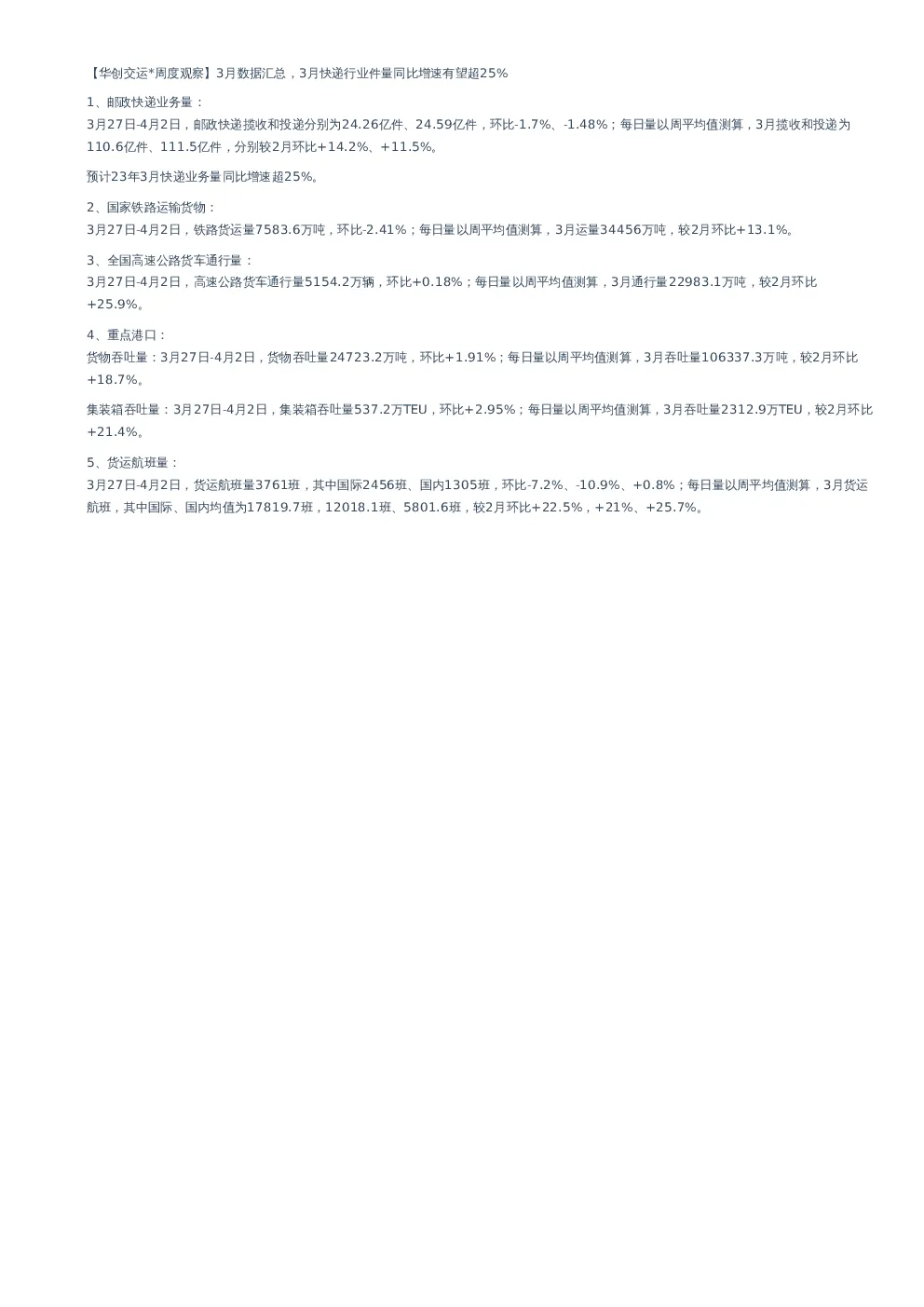 【华创交运*周度观察】3月数据汇总，3月快递行业件量同比增速有望超25%

1、邮政快递业务量：
3月27日-4月2日，邮政快递揽收和投递分别为24.26亿件、24.59亿件，环比-1.7%、-1.48%；每日量以周平均值测算，3月揽收和投递为110.6亿件、111.5亿件，分别较2月环比+14.2%、+11.5%。

预计23年3月快递业务量同比增速超25%。

2、国家铁路运输货物：
3月27日-4月2日，铁路货运量7583.6万吨，环比-2.41%；每日量以周平均值测算，3月运量34456万吨，较2月环比+13.1%。

3、全国高速公路货车通行量：
3月27日-4月2日，高速公路货车通行量5154.2万辆，环比+0.18%；每日量以周平均值测算，3月通行量22983.1万吨，较2月环比+25.9%。

4、重点港口：
货物吞吐量：3月27日-4月2日，货物吞吐量24723.2万吨，环比+1.91%；每日量以周平均值测算，3月吞吐量106337.3万吨，较2月环比+18.7%。

集装箱吞吐量：3月27日-4月2日，集装箱吞吐量537.2万TEU，环比+2.95%；每日量以周平均值测算，3月吞吐量2312.9万TEU，较2月环比+21.4%。

5、货运航班量：
3月27日-4月2日，货运航班量3761班，其中国际2456班、国内1305班，环比-7.2%、-10.9%、+0.8%；每日量以周平均值测算，3月货运航班，其中国际、国内均值为17819.7班，12018.1班、5801.6班，较2月环比+22.5%，+21%、+25.7%。